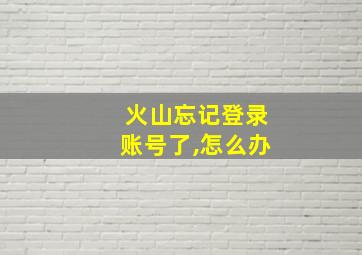 火山忘记登录账号了,怎么办